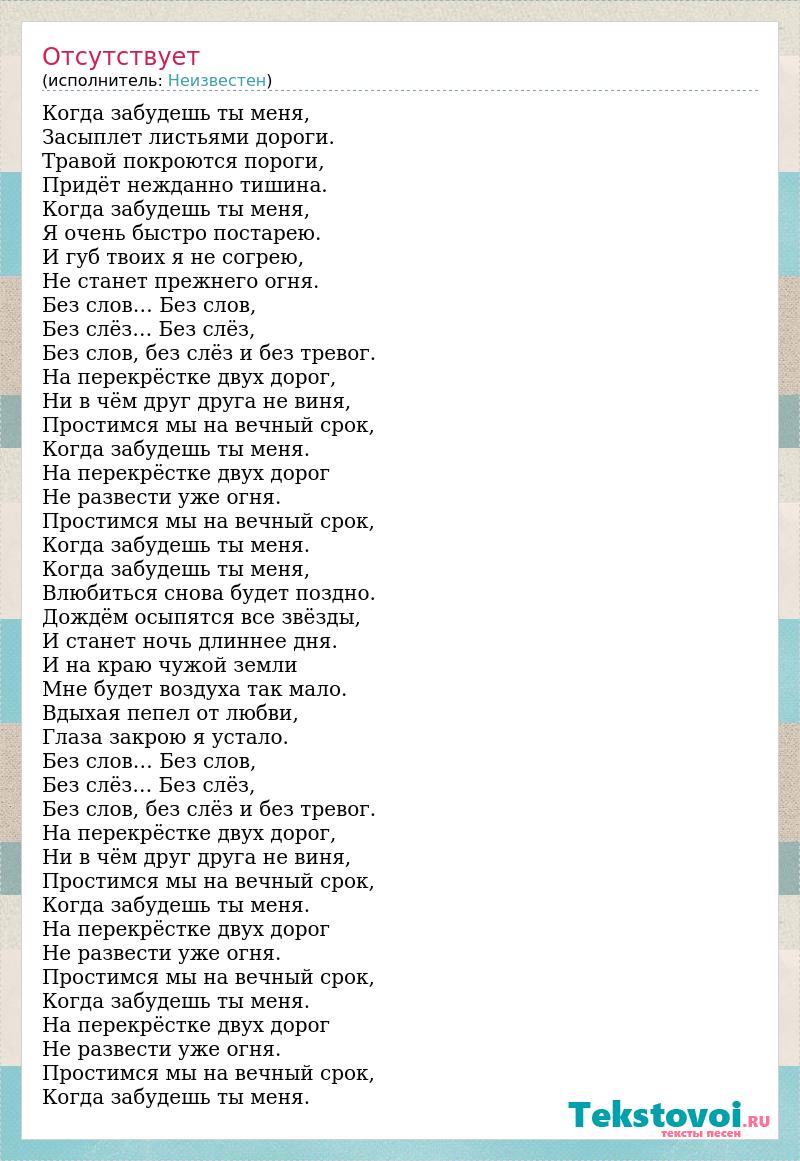 Отсутствует
(исполнитель: Неизвестен)

Когда забудешь ты меня,
Засыплет листьями дороги.
Травой покроются пороги,
Придёт нежданно тишина.
Когда забудешь ты меня,
Я очень быстро постарею.
И губ твоих я не согрею,
Не станет прежнего огня.
Без слов… Без слов,
Без слёз… Без слёз,
Без слов, без слёз и без тревог.
На перекрёстке двух дорог,
Ни в чём друг друга не виня,
Простимся мы на вечный срок,
Когда забудешь ты меня.
На перекрёстке двух дорог
Не развести уже огня.
Простимся мы на вечный срок,
Когда забудешь ты меня.
Когда забудешь ты меня,
Влюбиться снова будет поздно.
Дождём осыпятся все звёзды,
И станет ночь длиннее дня.
И на краю чужой земли
Мне будет воздуха так мало.
Вдыхая пепел от любви,
Глаза закрою я устало.
Без слов… Без слов,
Без слёз… Без слёз,
Без слов, без слёз и без тревог.
На перекрёстке двух дорог,
Ни в чём друг друга не виня,
Простимся мы на вечный срок,
Когда забудешь ты меня.
На перекрёстке двух дорог
Не развести уже огня.
Простимся мы на вечный срок,
Когда забудешь ты меня.
На перекрёстке двух дорог
Не развести уже огня.
Простимся мы на вечный срок,
Когда забудешь ты меня.

Tekstovoi.RU
тексты песен